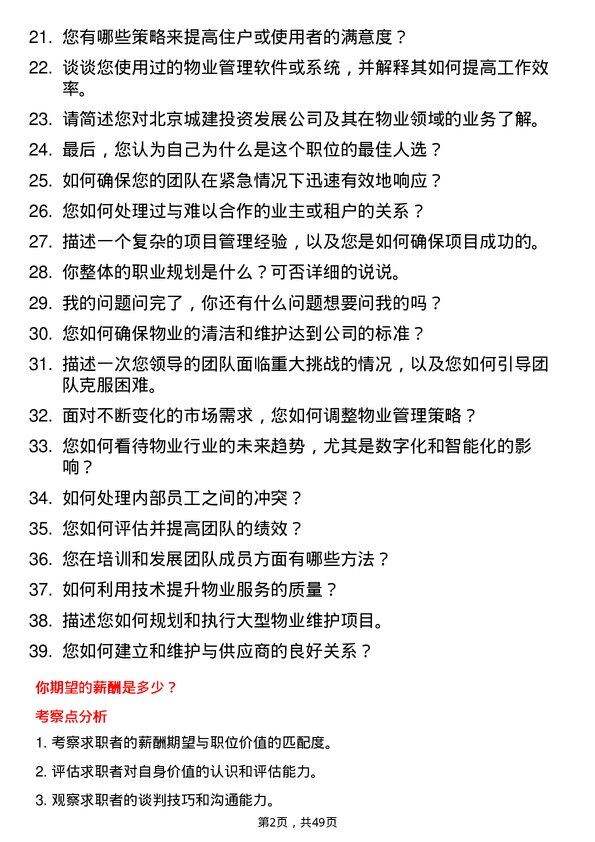 21. 您有哪些策略来提高住户或使用者的满意度？

22. 谈谈您使用过的物业管理软件或系统，并解释其如何提高工作效率。

23. 请简述您对北京城建投资发展公司及其在物业领域的业务了解。

24. 最后，您认为自己为什么是这个职位的最佳人选？

25. 如何确保您的团队在紧急情况下迅速有效地响应？

26. 您如何处理过与难以合作的业主或租户的关系？

27. 描述一个复杂的项目管理经验，以及您是如何确保项目成功的。

28. 你整体的职业规划是什么？可否详细的说说。

29. 我的问题问完了，你还有什么问题想要问我的吗？

30. 您如何确保物业的清洁和维护达到公司的标准？

31. 描述一次您领导的团队面临重大挑战的情况，以及您如何引导团队克服困难。

32. 面对不断变化的市场需求，您如何调整物业管理策略？

33. 您如何看待物业行业的未来趋势，尤其是数字化和智能化的影响？

34. 如何处理内部员工之间的冲突？

35. 您如何评估并提高团队的绩效？

36. 您在培训和发展团队成员方面有哪些方法？

37. 如何利用技术提升物业服务的质量？

38. 描述您如何规划和执行大型物业维护项目。

39. 您如何建立和维护与供应商的良好关系？

你期望的薪酬是多少？

考察点分析

1. 考察求职者的薪酬期望与职位价值的匹配度。

2. 评估求职者对自身价值的认识和评估能力。

3. 观察求职者的谈判技巧和沟通能力。

第2页，共49页